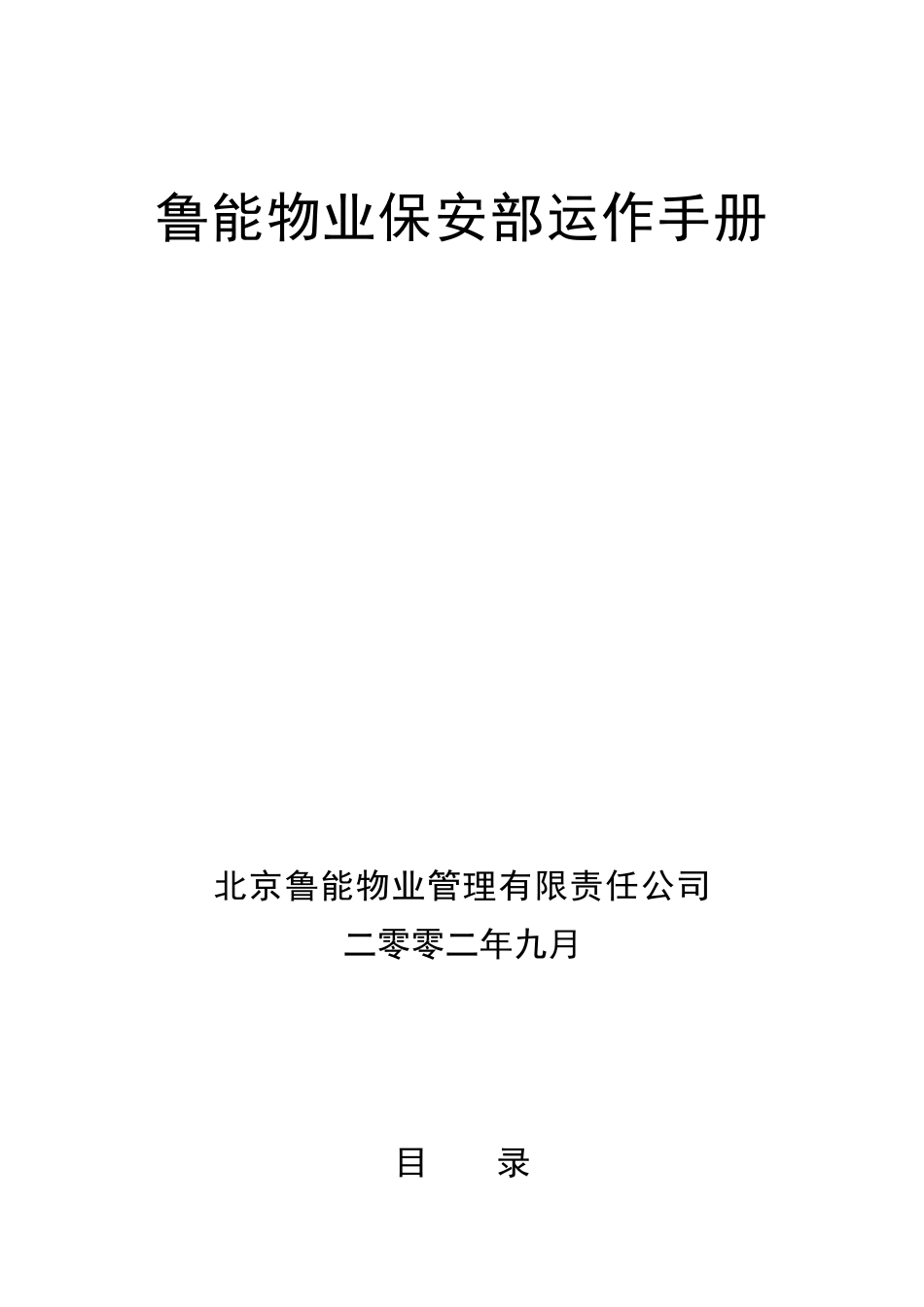 鲁能物业保安部运作手册

北京鲁能物业管理有限责任公司
二零零二年九月

目　　录